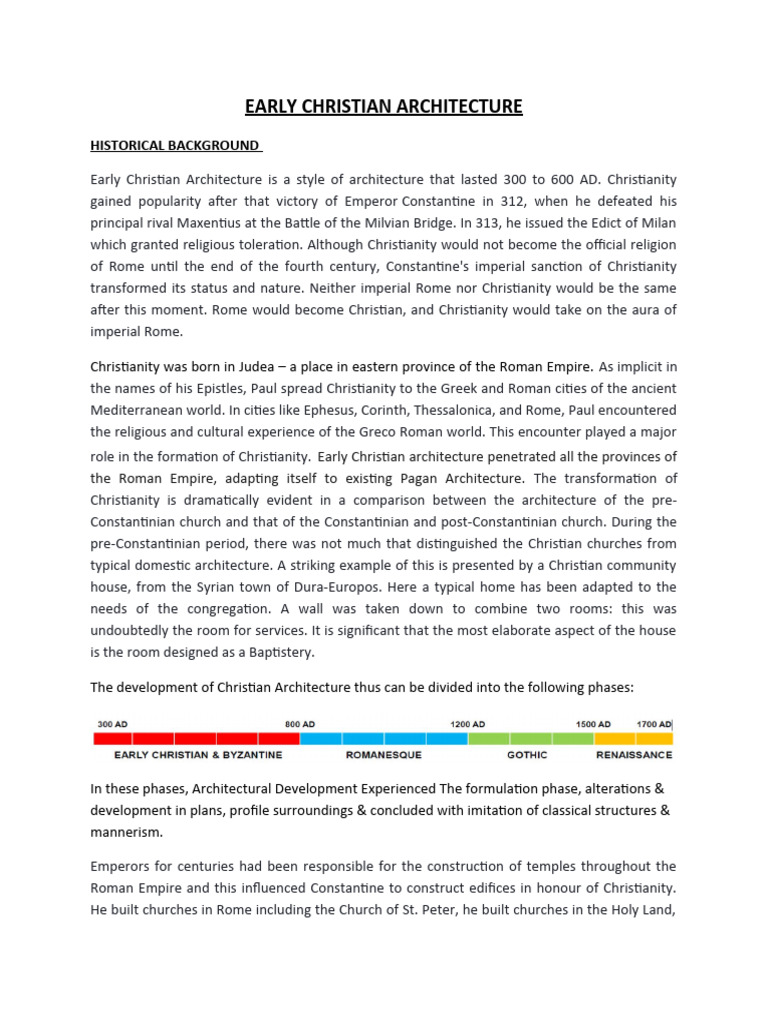 EARLY CHRISTIAN ARCHITECTURE

HISTORICAL BACKGROUND

Early Christian Architecture is a style of architecture that lasted 300 to 600 AD. Christianity gained popularity after that victory of Emperor Constantine in 312, when he defeated his principal rival Maxentius at the Battle of the Milvian Bridge. In 313, he issued the Edict of Milan which granted religious toleration. Although Christianity would not become the official religion of Rome until the end of the fourth century, Constantine's imperial sanction of Christianity transformed its status and nature. Neither imperial Rome nor Christianity would be the same after this moment. Rome would become Christian, and Christianity would take on the aura of imperial Rome.

Christianity was born in Judea – a place in eastern province of the Roman Empire. As implicit in the names of his Epistles, Paul spread Christianity to the Greek and Roman cities of the ancient Mediterranean world. In cities like Ephesus, Corinth, Thessalonica, and Rome, Paul encountered the religious and cultural experience of the Greco Roman world. This encounter played a major role in the formation of Christianity. Early Christian architecture penetrated all the provinces of the Roman Empire, adapting itself to existing Pagan Architecture. The transformation of Christianity is dramatically evident in a comparison between the architecture of the pre-Constantinian church and that of the Constantinian and post-Constantinian church. During the pre-Constantinian period, there was not much that distinguished the Christian churches from typical domestic architecture. A striking example of this is presented by a Christian community house, from the Syrian town of Dura-Europos. Here a typical home has been adapted to the needs of the congregation. A wall was taken down to combine two rooms: this was undoubtedly the room for services. It is significant that the most elaborate aspect of the house is the room designed as a Baptistery.

The development of Christian Architecture thus can be divided into the following phases:

300 AD 800 AD 1200 AD 1500 AD 1700 AD

EARLY CHRISTIAN & BYZANTINE ROMANESQUE GOTHIC RENAISSANCE

In these phases, Architectural Development Experienced The formulation phase, alterations & development in plans, profile surroundings & concluded with imitation of classical structures & mannerism.

Emperors for centuries had been responsible for the construction of temples throughout the Roman Empire and this influenced Constantine to construct edifices in honour of Christianity. He built churches in Rome including the Church of St. Peter, he built churches in the Holy Land,